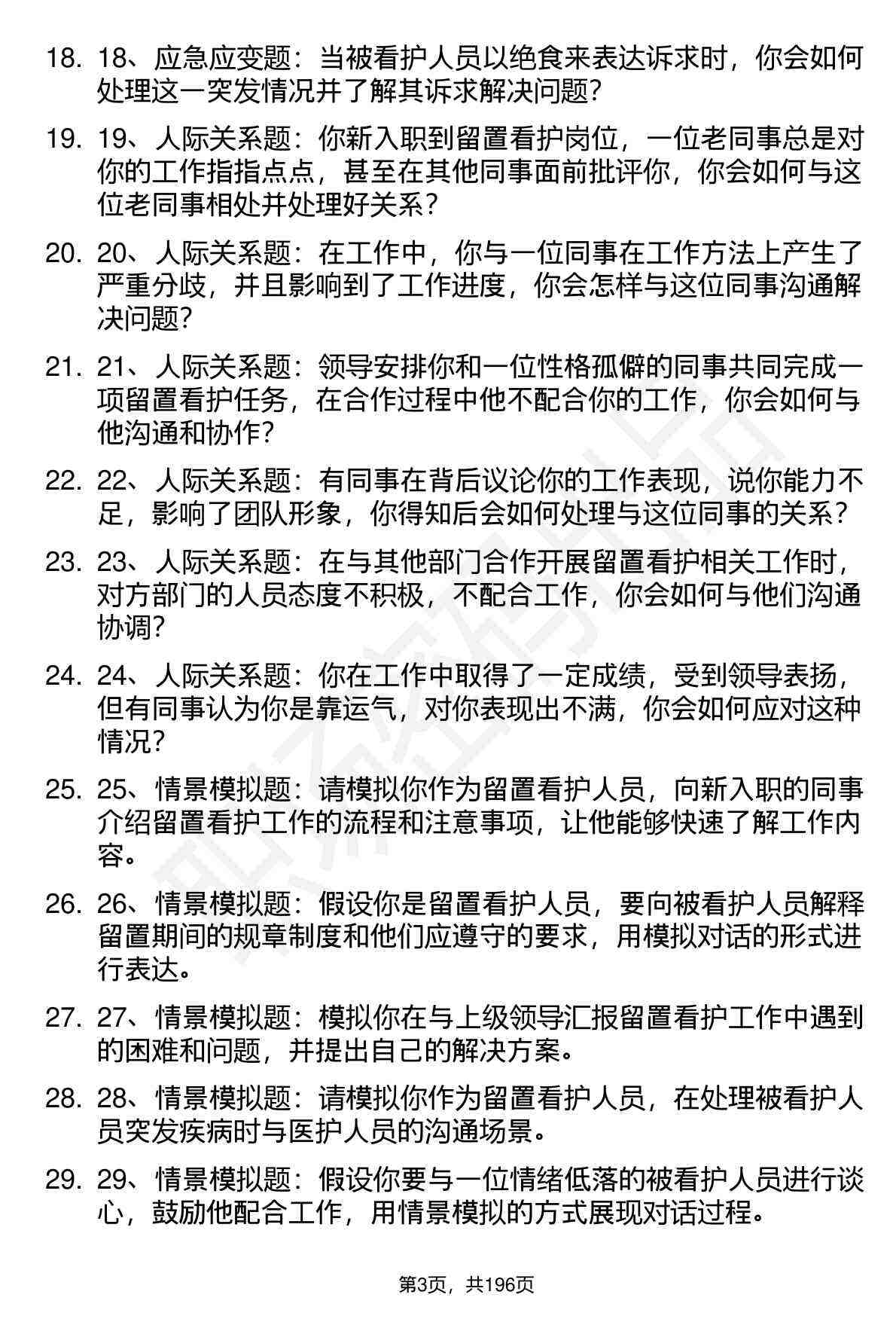 18. 18、应急应变题：当被看护人员以绝食来表达诉求时，你会如何处理这一突发情况并了解其诉求解决问题？

19. 19、人际关系题：你新入职到留置看护岗位，一位老同事总是对你的工作指指点点，甚至在其他同事面前批评你，你会如何与这位老同事相处并处理好关系？

20. 20、人际关系题：在工作中，你与一位同事在工作方法上产生了严重分歧，并且影响到了工作进度，你会怎样与这位同事沟通解决问题？

21. 21、人际关系题：领导安排你和一位性格孤僻的同事共同完成一项留置看护任务，在合作过程中他不配合你的工作，你会如何与他沟通和协作？

22. 22、人际关系题：有同事在背后议论你的工作表现，说你能力不足，影响了团队形象，你得知后会如何处理与这位同事的关系？

23. 23、人际关系题：在与其他部门合作开展留置看护相关工作时，对方部门的人员态度不积极，不配合工作，你会如何与他们沟通协调？

24. 24、人际关系题：你在工作中取得了一定成绩，受到领导表扬，但有同事认为你是靠运气，对你表现出不满，你会如何应对这种情况？

25. 25、情景模拟题：请模拟你作为留置看护人员，向新入职的同事介绍留置看护工作的流程和注意事项，让他能够快速了解工作内容。

26. 26、情景模拟题：假设你是留置看护人员，要向被看护人员解释留置期间的规章制度和他们应遵守的要求，用模拟对话的形式进行表达。

27. 27、情景模拟题：模拟你在与上级领导汇报留置看护工作中遇到的困难和问题，并提出自己的解决方案。

28. 28、情景模拟题：请模拟你作为留置看护人员，在处理被看护人员突发疾病时与医护人员的沟通场景。

29. 29、情景模拟题：假设你要与一位情绪低落的被看护人员进行谈心，鼓励他配合工作，用情景模拟的方式展现对话过程。

第3页，共196页